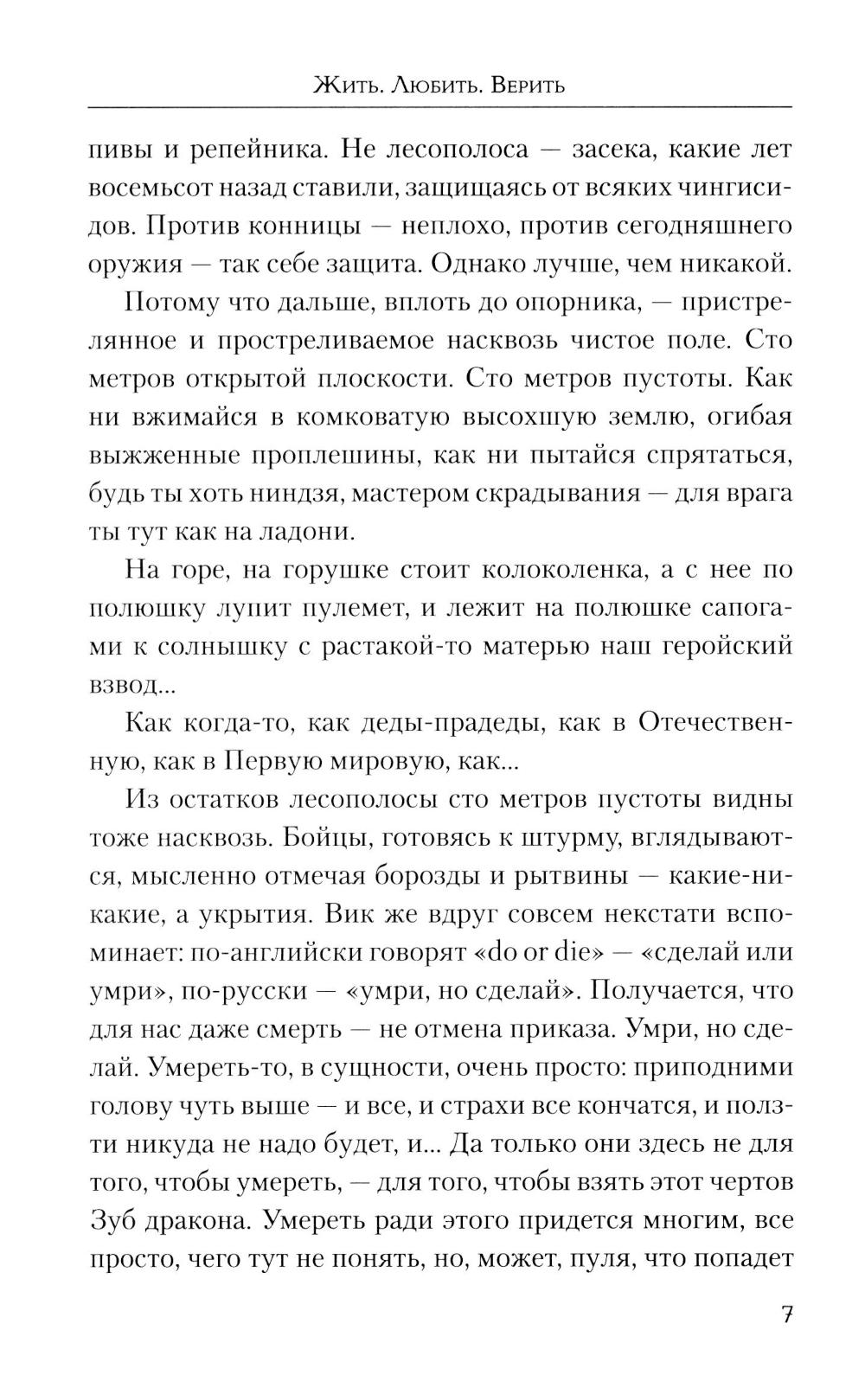 Жить. Любить. Верить

пивы и репейника. Не лесополоса — засека, какие лет восемьсот назад ставили, защищаясь от всяких чингисидов. Против конницы — неплохо, против сегодняшнего оружия — так себе защита. Однако лучше, чем никакой.

Потому что дальше, вплоть до опорника, — пристрелянное и простреливаемое насквозь чистое поле. Сто метров открытой плоскости. Сто метров пустоты. Как ни вжимайся в комковатую высохшую землю, огибая выжженные проплешины, как ни пытайся спрятаться, будь ты хоть ниндзя, мастером скрадывания — для врага ты тут как на ладони.

На горе, на горушке стоит колоколенка, а с нее по полюшку лупит пулемет, и лежит на полюшке сапогами к солнышку с растакой-то матерью наш геройский взвод...

Как когда-то, как деды-прадеды, как в Отечественную, как в Первую мировую, как...

Из остатков лесополосы сто метров пустоты видны тоже насквозь. Бойцы, готовясь к штурму, вглядываются, мысленно отмечая борозды и рытвины — какие-никакие, а укрытия. Вик же вдруг совсем некстати вспоминает: по-английски говорят «do or die» — «сделай или умри», по-русски — «умри, но сделай». Получается, что для нас даже смерть — не отмена приказа. Умри, но сделай. Умереть-то, в сущности, очень просто: приподними голову чуть выше — и все, и страхи все кончатся, и ползти никуда не надо будет, и... Да только они здесь не для того, чтобы умереть, — для того, чтобы взять этот чертов Зуб дракона. Умереть ради этого придется многим, все просто, чего тут не понять, но, может, пуля, что попадет

7